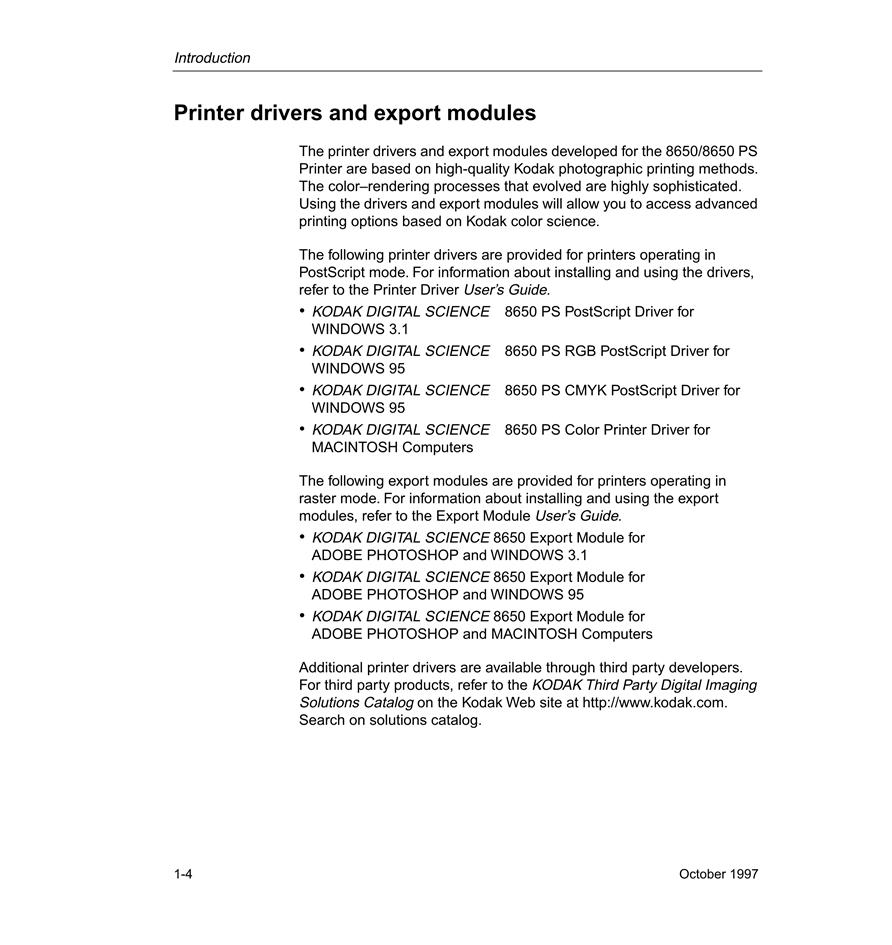 Introduction

Printer drivers and export modules

The printer drivers and export modules developed for the 8650/8650 PS Printer are based on high-quality Kodak photographic printing methods. The color–rendering processes that evolved are highly sophisticated. Using the drivers and export modules will allow you to access advanced printing options based on Kodak color science.

The following printer drivers are provided for printers operating in PostScript mode. For information about installing and using the drivers, refer to the Printer Driver User's Guide.

• KODAK DIGITAL SCIENCE 8650 PS PostScript Driver for WINDOWS 3.1
• KODAK DIGITAL SCIENCE 8650 PS RGB PostScript Driver for WINDOWS 95
• KODAK DIGITAL SCIENCE 8650 PS CMYK PostScript Driver for WINDOWS 95
• KODAK DIGITAL SCIENCE 8650 PS Color Printer Driver for MACINTOSH Computers

The following export modules are provided for printers operating in raster mode. For information about installing and using the export modules, refer to the Export Module User's Guide.

• KODAK DIGITAL SCIENCE 8650 Export Module for ADOBE PHOTOSHOP and WINDOWS 3.1
• KODAK DIGITAL SCIENCE 8650 Export Module for ADOBE PHOTOSHOP and WINDOWS 95
• KODAK DIGITAL SCIENCE 8650 Export Module for ADOBE PHOTOSHOP and MACINTOSH Computers

Additional printer drivers are available through third party developers. For third party products, refer to the KODAK Third Party Digital Imaging Solutions Catalog on the Kodak Web site at http://www.kodak.com. Search on solutions catalog.

1-4

October 1997